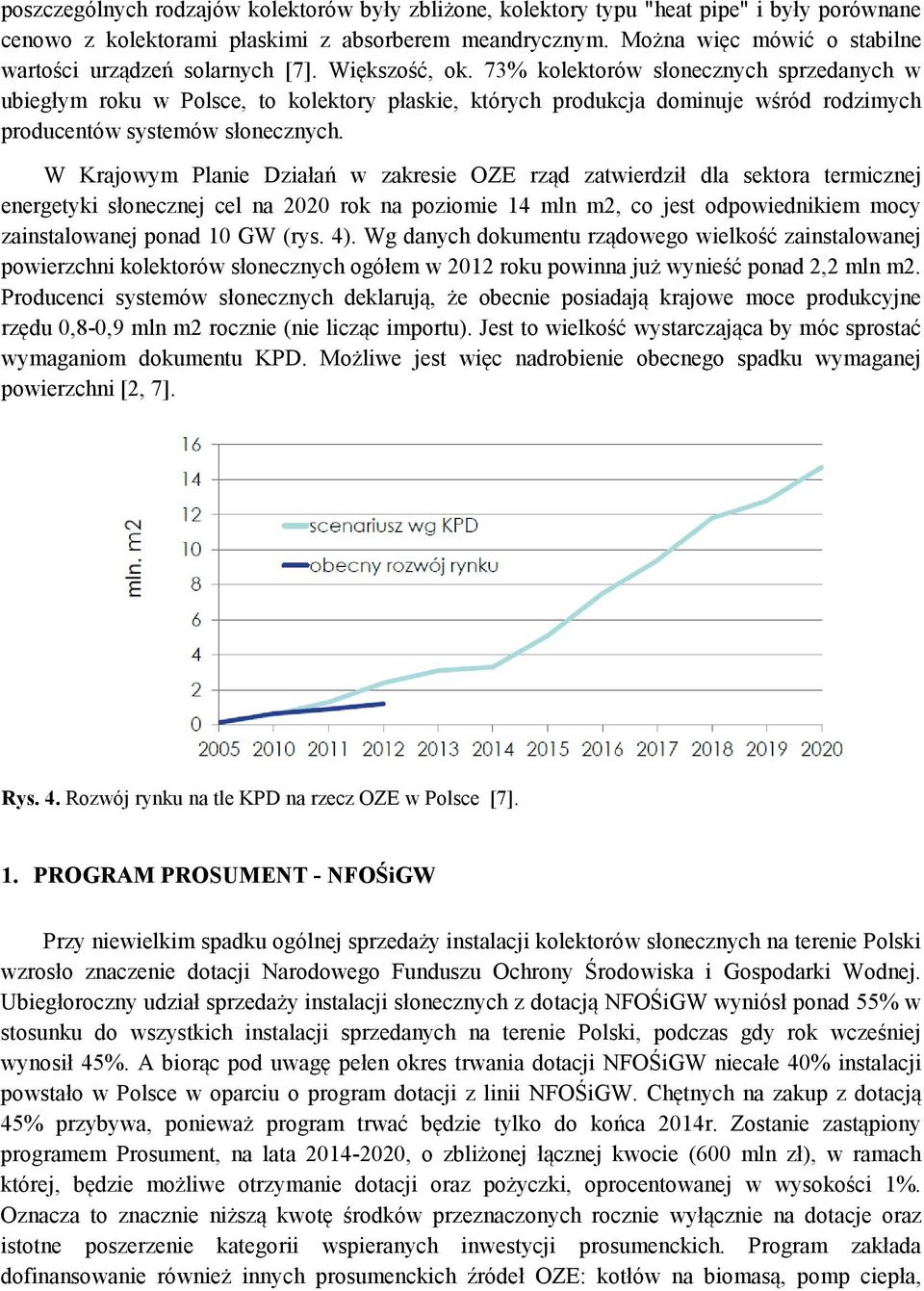 poszczególnych rodzajów kolektorów były zbliżone, kolektory typu "heat pipe" i były porównane cenowo z kolektorami płaskimi z absorberem meandrycznym. Można więc mówić o stabilne wartości urządzeń solarnych [7]. Większość, ok. 73% kolektorów słonecznych sprzedanych w ubiegłym roku w Polsce, to kolektory płaskie, których produkcja dominuje wśród rodzimych producentów systemów słonecznych.

W Krajowym Planie Działań w zakresie OZE rząd zatwierdził dla sektora termicznej energetyki słonecznej cel na 2020 rok na poziomie 14 mln m2, co jest odpowiednikiem mocy zainstalowanej ponad 10 GW (rys. 4). Wg danych dokumentu rządowego wielkość zainstalowanej powierzchni kolektorów słonecznych ogółem w 2012 roku powinna już wynieść ponad 2,2 mln m2. Producenci systemów słonecznych deklarują, że obecnie posiadają krajowe moce produkcyjne rzędu 0,8-0,9 mln m2 rocznie (nie licząc importu). Jest to wielkość wystarczająca by móc sprostać wymaganiom dokumentu KPD. Możliwe jest więc nadrobienie obecnego spadku wymaganej powierzchni [2, 7].

16
14
12
10
8
6
4
2
0
mln. m2
scenariusz wg KPD
obecny rozwój rynku
2005 2010 2011 2012 2013 2014 2015 2016 2017 2018 2019 2020

Rys. 4. Rozwój rynku na tle KPD na rzecz OZE w Polsce [7].

1. PROGRAM PROSUMENT - NFOŚiGW

Przy niewielkim spadku ogólnej sprzedaży instalacji kolektorów słonecznych na terenie Polski wzrosło znaczenie dotacji Narodowego Funduszu Ochrony Środowiska i Gospodarki Wodnej. Ubiegłoroczny udział sprzedaży instalacji słonecznych z dotacją NFOŚiGW wyniósł ponad 55% w stosunku do wszystkich instalacji sprzedanych na terenie Polski, podczas gdy rok wcześniej wynosił 45%. A biorąc pod uwagę pełen okres trwania dotacji NFOŚiGW niecałe 40% instalacji powstało w Polsce w oparciu o program dotacji z linii NFOŚiGW. Chętnych na zakup z dotacją 45% przybywa, ponieważ program trwać będzie tylko do końca 2014r. Zostanie zastąpiony programem Prosument, na lata 2014-2020, o zbliżonej łącznej kwocie (600 mln zł), w ramach której, będzie możliwe otrzymanie dotacji oraz pożyczki, oprocentowanej w wysokości 1%. Oznacza to znacznie niższą kwotę środków przeznaczonych rocznie wyłącznie na dotacje oraz istotne poszerzenie kategorii wspieranych inwestycji prosumenckich. Program zakłada dofinansowanie również innych prosumenckich źródeł OZE: kotłów na biomasą, pomp ciepła,